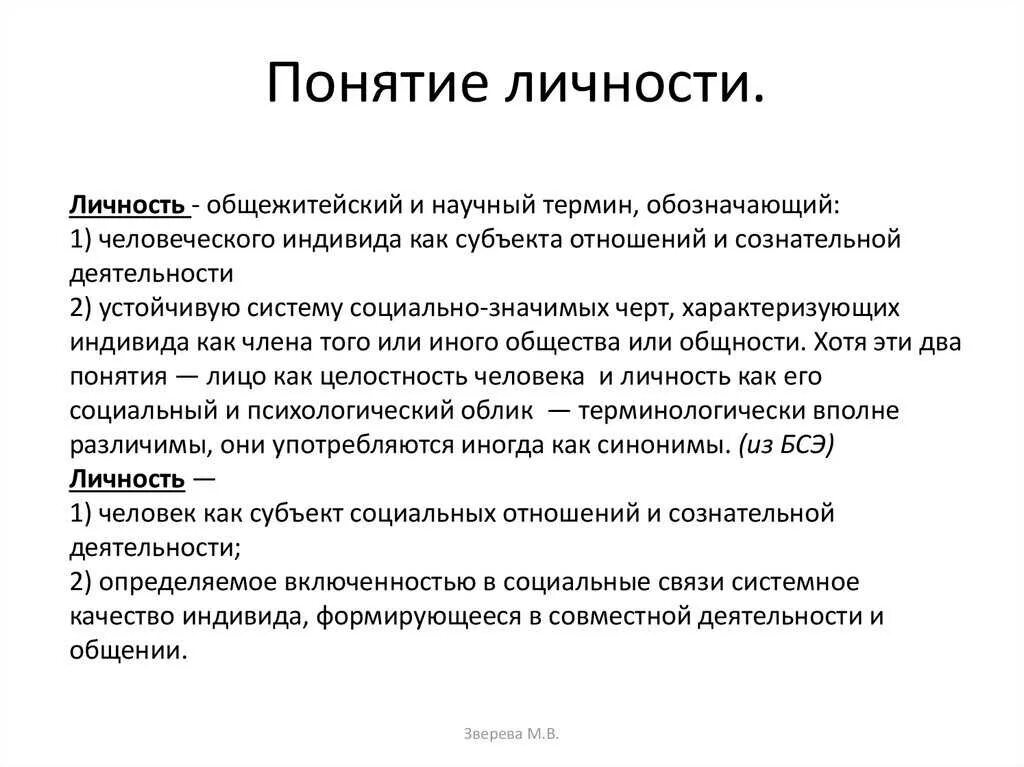 Понятие личности.

Личность - общежитейский и научный термин, обозначающий:
1) человеческого индивида как субъекта отношений и сознательной деятельности
2) устойчивую систему социально-значимых черт, характеризующих индивида как члена того или иного общества или общности. Хотя эти два понятия — лицо как целостность человека и личность как его социальный и психологический облик — терминологически вполне различимы, они употребляются иногда как синонимы. (из БСЭ)
Личность —
1) человек как субъект социальных отношений и сознательной деятельности;
2) определяемое включенностью в социальные связи системное качество индивида, формирующееся в совместной деятельности и общении.

Зверева М.В.